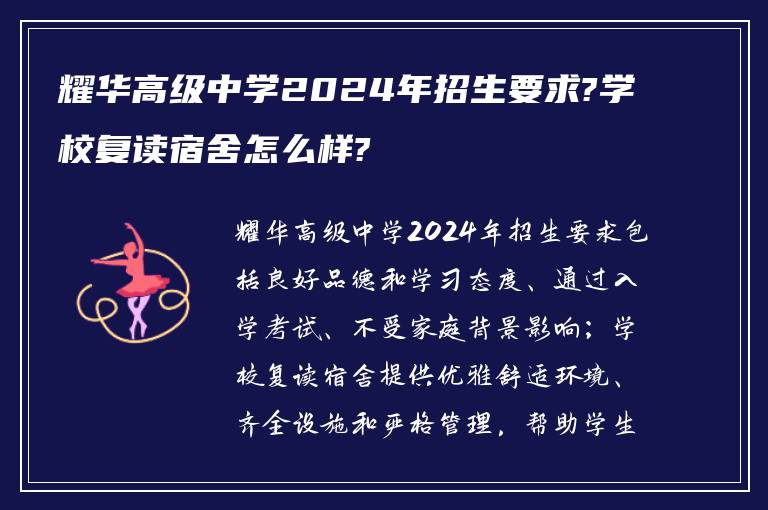 耀华高级中学2024年招生要求?学校复读宿舍怎么样?

耀华高级中学2024年招生要求包括良好品德和学习态度、通过入学考试、不受家庭背景影响；学校复读宿舍提供优雅舒适环境、齐全设施和严格管理，帮助学生